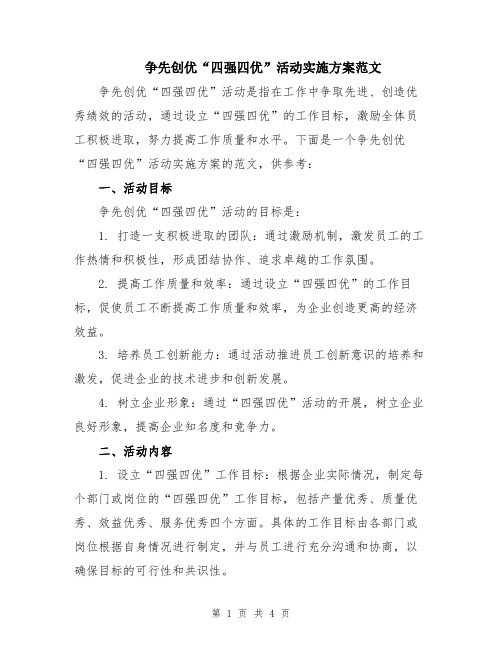 争先创优“四强四优”活动实施方案范文

争先创优“四强四优”活动是指在工作中争取先进、创造优秀绩效的活动，通过设立“四强四优”的工作目标，激励全体员工积极进取，努力提高工作质量和水平。下面是一个争先创优“四强四优”活动实施方案的范文，供参考：

一、活动目标

争先创优“四强四优”活动的目标是：

1. 打造一支积极进取的团队：通过激励机制，激发员工的工作热情和积极性，形成团结协作、追求卓越的工作氛围。

2. 提高工作质量和效率：通过设立“四强四优”的工作目标，促使员工不断提高工作质量和效率，为企业创造更高的经济效益。

3. 培养员工创新能力：通过活动推进员工创新意识的培养和激发，促进企业的技术进步和创新发展。

4. 树立企业形象：通过“四强四优”活动的开展，树立企业良好形象，提高企业知名度和竞争力。

二、活动内容

1. 设立“四强四优”工作目标：根据企业实际情况，制定每个部门或岗位的“四强四优”工作目标，包括产量优秀、质量优秀、效益优秀、服务优秀四个方面。具体的工作目标由各部门或岗位根据自身情况进行制定，并与员工进行充分沟通和协商，以确保目标的可行性和共识性。

第 1 页 共 4 页